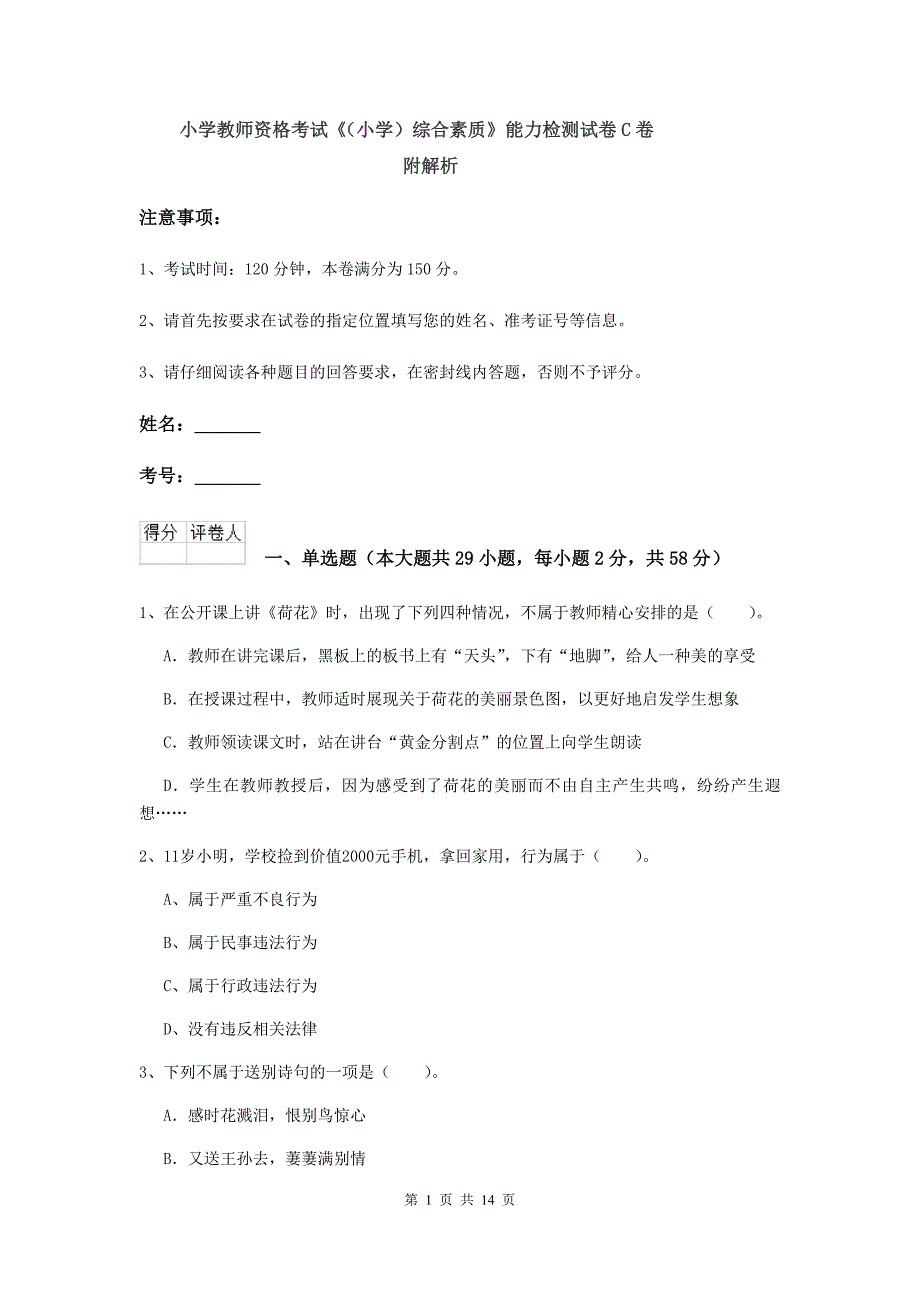 小学教师资格考试《(小学)综合素质》能力检测试卷C卷

附解析

注意事项：

1、考试时间：120分钟，本卷满分为150分。

2、请首先按要求在试卷的指定位置填写您的姓名、准考证号等信息。

3、请仔细阅读各种题目的回答要求，在密封线内答题，否则不予评分。

姓名：________

考号：________

| 得分 | 评卷人 |
|---|---|
| | |

一、单选题（本大题共29小题，每小题2分，共58分）

1、在公开课上讲《荷花》时，出现了下列四种情况，不属于教师精心安排的是（　　）。

A. 教师在讲完课后，黑板上的板书上有“天头”，下有“地脚”，给人一种美的享受

B. 在授课过程中，教师适时展现关于荷花的美丽景色图，以更好地启发学生想象

C. 教师领读课文时，站在讲台“黄金分割点”的位置上向学生朗读

D. 学生在教师教授后，因为感受到了荷花的美丽而不由自主产生共鸣，纷纷产生遐想……

2、11岁小明，学校捡到价值2000元手机，拿回家用，行为属于（　　）。

A、属于严重不良行为

B、属于民事违法行为

C、属于行政违法行为

D、没有违反相关法律

3、下列不属于送别诗句的一项是（　　）。

A. 感时花溅泪，恨别鸟惊心

B. 又送王孙去，萋萋满别情

第 1 页 共 14 页